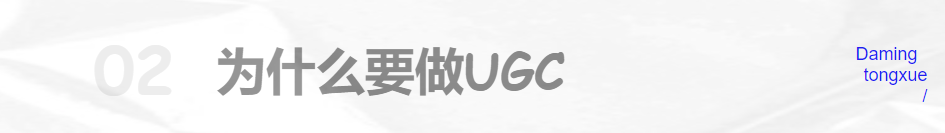 02 为什么要做UGC

Daming
tongxue
/